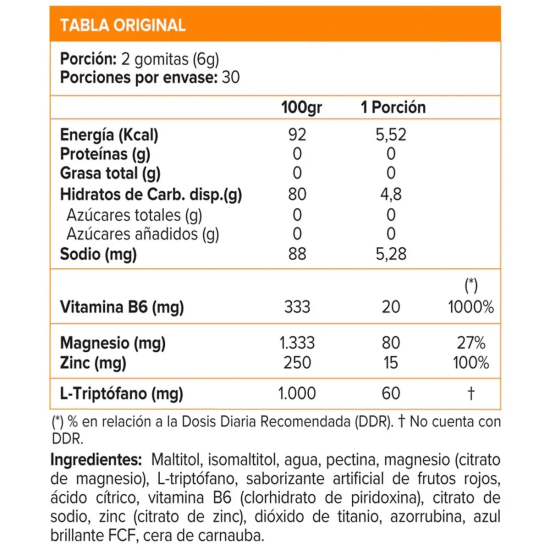 TABLA ORIGINAL

Porción: 2 gomitas (6g)
Porciones por envase: 30

|  | 100gr | 1 Porción |  |
|---|---|---|---|
| Energía (Kcal) | 92 | 5,52 |  |
| Proteínas (g) | 0 | 0 |  |
| Grasa total (g) | 0 | 0 |  |
| Hidratos de Carb. disp.(g) | 80 | 4,8 |  |
| Azúcares totales (g) | 0 | 0 |  |
| Azúcares añadidos (g) | 0 | 0 |  |
| Sodio (mg) | 88 | 5,28 |  |
|  |  |  | (*) |
| Vitamina B6 (mg) | 333 | 20 | 1000% |
| Magnesio (mg) | 1.333 | 80 | 27% |
| Zinc (mg) | 250 | 15 | 100% |
| L-Triptófano (mg) | 1.000 | 60 | † |

(*) % en relación a la Dosis Diaria Recomendada (DDR). † No cuenta con DDR.

Ingredientes: Maltitol, isomaltitol, agua, pectina, magnesio (citrato de magnesio), L-triptófano, saborizante artificial de frutos rojos, ácido cítrico, vitamina B6 (clorhidrato de piridoxina), citrato de sodio, zinc (citrato de zinc), dióxido de titanio, azorrubina, azul brillante FCF, cera de carnauba.